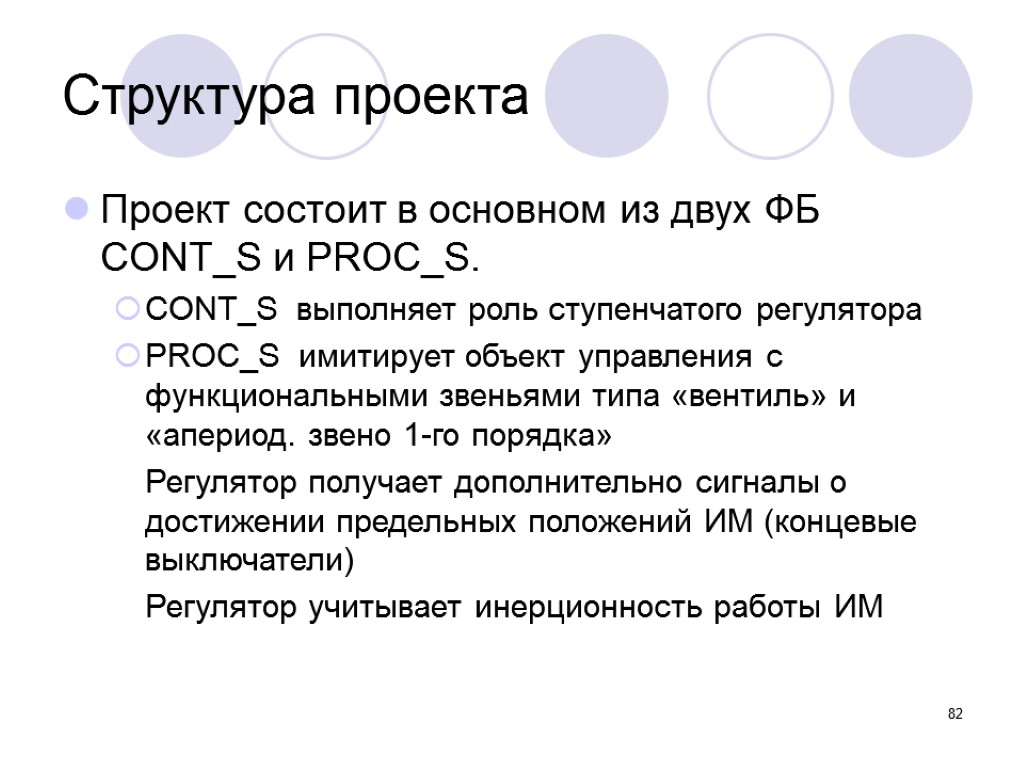 Структура проекта

Проект состоит в основном из двух ФБ CONT_S и PROC_S.

CONT_S выполняет роль ступенчатого регулятора

PROC_S имитирует объект управления с функциональными звеньями типа «вентиль» и «апериод. звено 1-го порядка»

Регулятор получает дополнительно сигналы о достижении предельных положений ИМ (концевые выключатели)

Регулятор учитывает инерционность работы ИМ

82